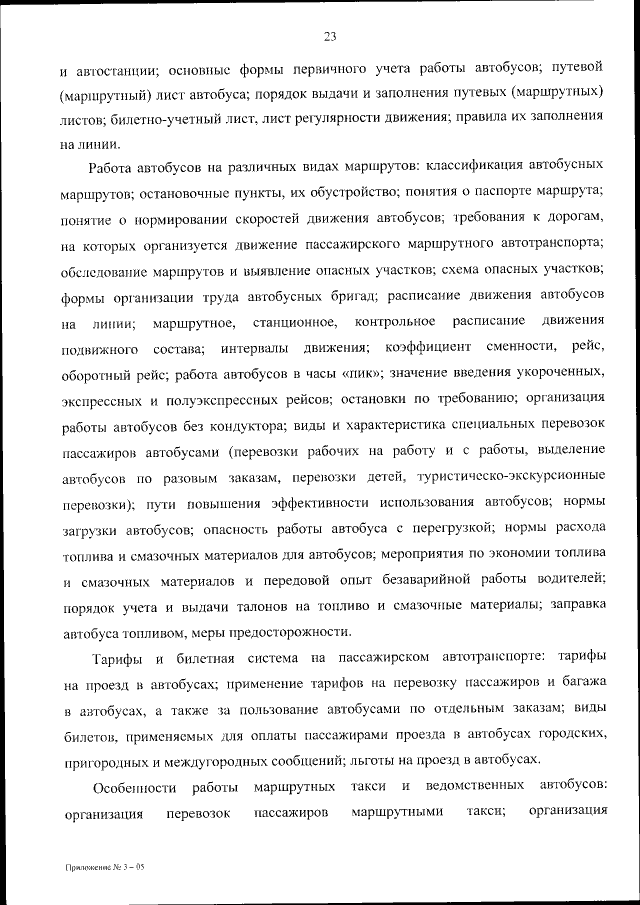 23

и автостанции; основные формы первичного учета работы автобусов; путевой (маршрутный) лист автобуса; порядок выдачи и заполнения путевых (маршрутных) листов; билетно-учетный лист, лист регулярности движения; правила их заполнения на линии.

Работа автобусов на различных видах маршрутов: классификация автобусных маршрутов; остановочные пункты, их обустройство; понятия о паспорте маршрута; понятие о нормировании скоростей движения автобусов; требования к дорогам, на которых организуется движение пассажирского маршрутного автотранспорта; обследование маршрутов и выявление опасных участков; схема опасных участков; формы организации труда автобусных бригад; расписание движения автобусов на линии; маршрутное, станционное, контрольное расписание движения подвижного состава; интервалы движения; коэффициент сменности, рейс, оборотный рейс; работа автобусов в часы «пик»; значение введения укороченных, экспрессных и полуэкспрессных рейсов; остановки по требованию; организация работы автобусов без кондуктора; виды и характеристика специальных перевозок пассажиров автобусами (перевозки рабочих на работу и с работы, выделение автобусов по разовым заказам, перевозки детей, туристическо-экскурсионные перевозки); пути повышения эффективности использования автобусов; нормы загрузки автобусов; опасность работы автобуса с перегрузкой; нормы расхода топлива и смазочных материалов для автобусов; мероприятия по экономии топлива и смазочных материалов и передовой опыт безаварийной работы водителей; порядок учета и выдачи талонов на топливо и смазочные материалы; заправка автобуса топливом, меры предосторожности.

Тарифы и билетная система на пассажирском автотранспорте: тарифы на проезд в автобусах; применение тарифов на перевозку пассажиров и багажа в автобусах, а также за пользование автобусами по отдельным заказам; виды билетов, применяемых для оплаты пассажирами проезда в автобусах городских, пригородных и междугородных сообщений; льготы на проезд в автобусах.

Особенности работы маршрутных такси и ведомственных автобусов: организация перевозок пассажиров маршрутными такси; организация

Приложение № 3 – 05